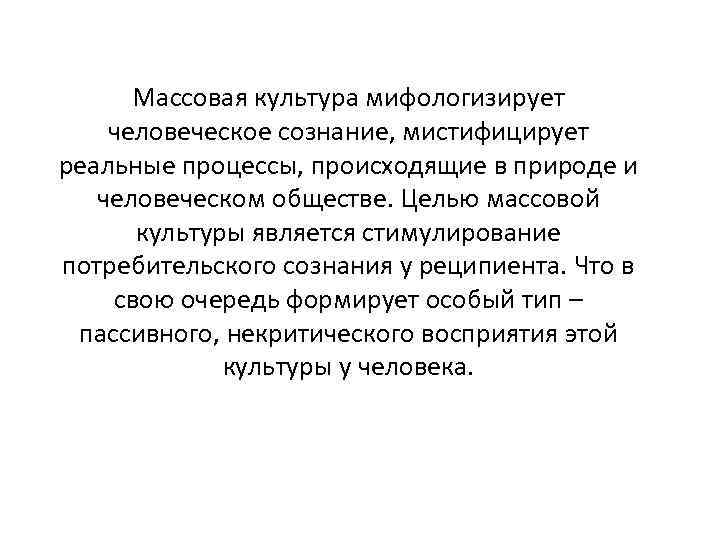 Массовая культура мифологизирует человеческое сознание, мистифицирует реальные процессы, происходящие в природе и человеческом обществе. Целью массовой культуры является стимулирование потребительского сознания у реципиента. Что в свою очередь формирует особый тип – пассивного, некритического восприятия этой культуры у человека.